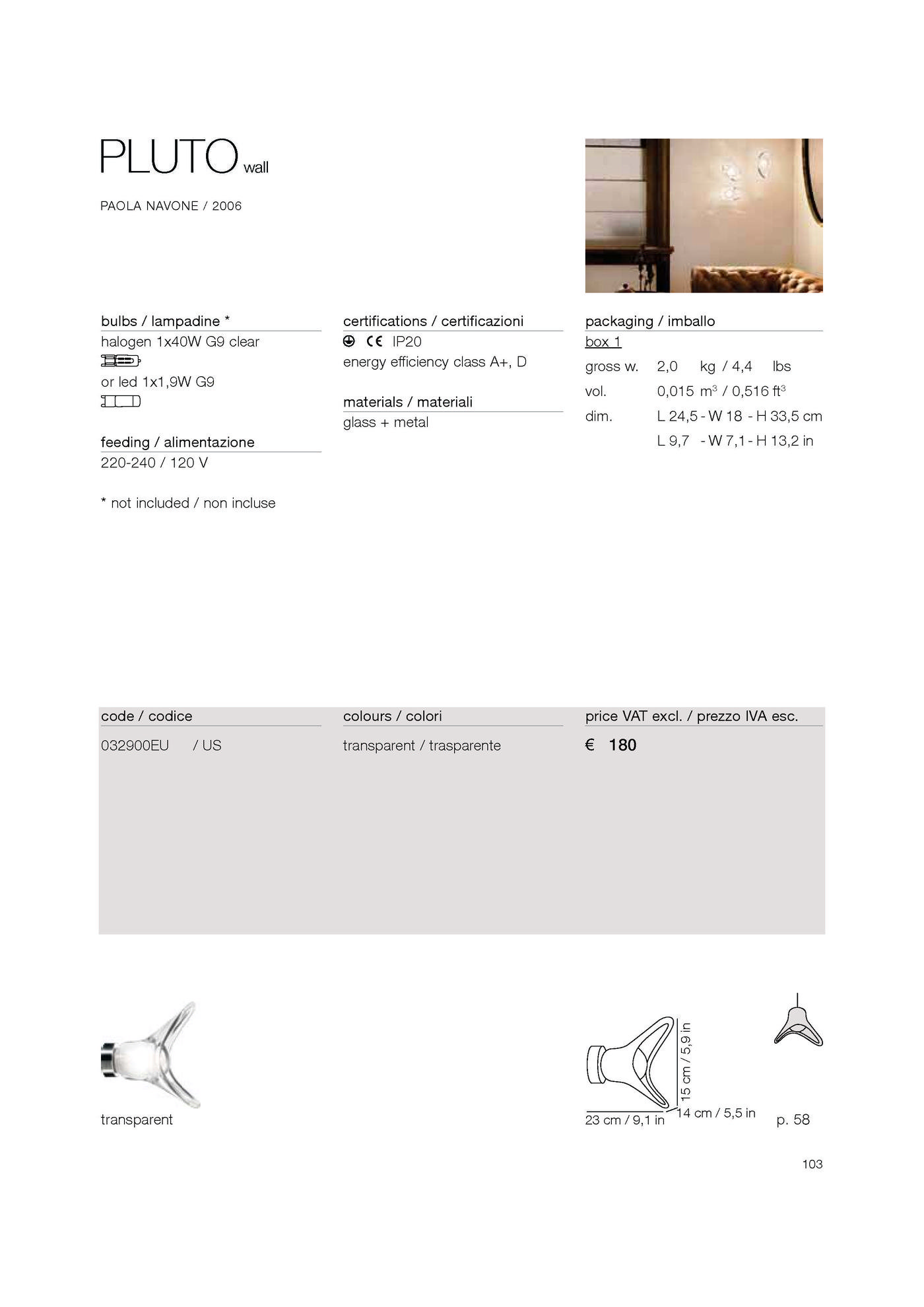 PLUTO wall

PAOLA NAVONE / 2006

bulbs / lampadine *
halogen 1x40W G9 clear
or led 1x1,9W G9

feeding / alimentazione
220-240 / 120 V

* not included / non incluse

certifications / certificazioni
CE IP20
energy efficiency class A+, D

materials / materiali
glass + metal

packaging / imballo
box 1
gross w. 2,0 kg / 4,4 lbs
vol. 0,015 $m^3$ / 0,516 $ft^3$
dim. L 24,5 - W 18 - H 33,5 cm
L 9,7 - W 7,1 - H 13,2 in

| code / codice | colours / colori | price VAT excl. / prezzo IVA esc. |
|---|---|---|
| 032900EU / US | transparent / trasparente | € 180 |

transparent

15 cm / 5,9 in
23 cm / 9,1 in
14 cm / 5,5 in
p. 58

103